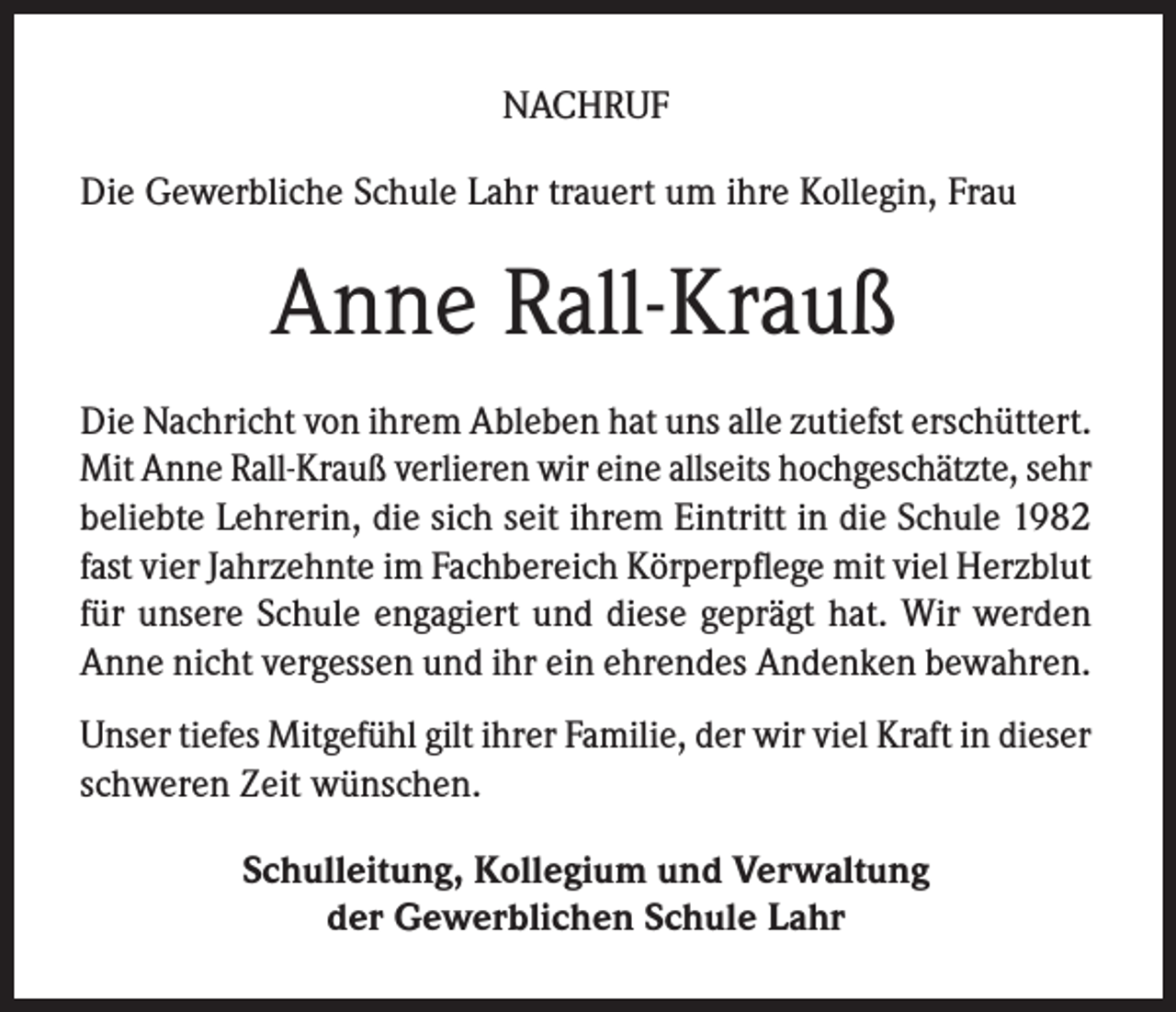 NACHRUF

Die Gewerbliche Schule Lahr trauert um ihre Kollegin, Frau

Anne Rall-Krauß

Die Nachricht von ihrem Ableben hat uns alle zutiefst erschüttert. Mit Anne Rall-Krauß verlieren wir eine allseits hochgeschätzte, sehr beliebte Lehrerin, die sich seit ihrem Eintritt in die Schule 1982 fast vier Jahrzehnte im Fachbereich Körperpflege mit viel Herzblut für unsere Schule engagiert und diese geprägt hat. Wir werden Anne nicht vergessen und ihr ein ehrendes Andenken bewahren.

Unser tiefes Mitgefühl gilt ihrer Familie, der wir viel Kraft in dieser schweren Zeit wünschen.

Schulleitung, Kollegium und Verwaltung
der Gewerblichen Schule Lahr